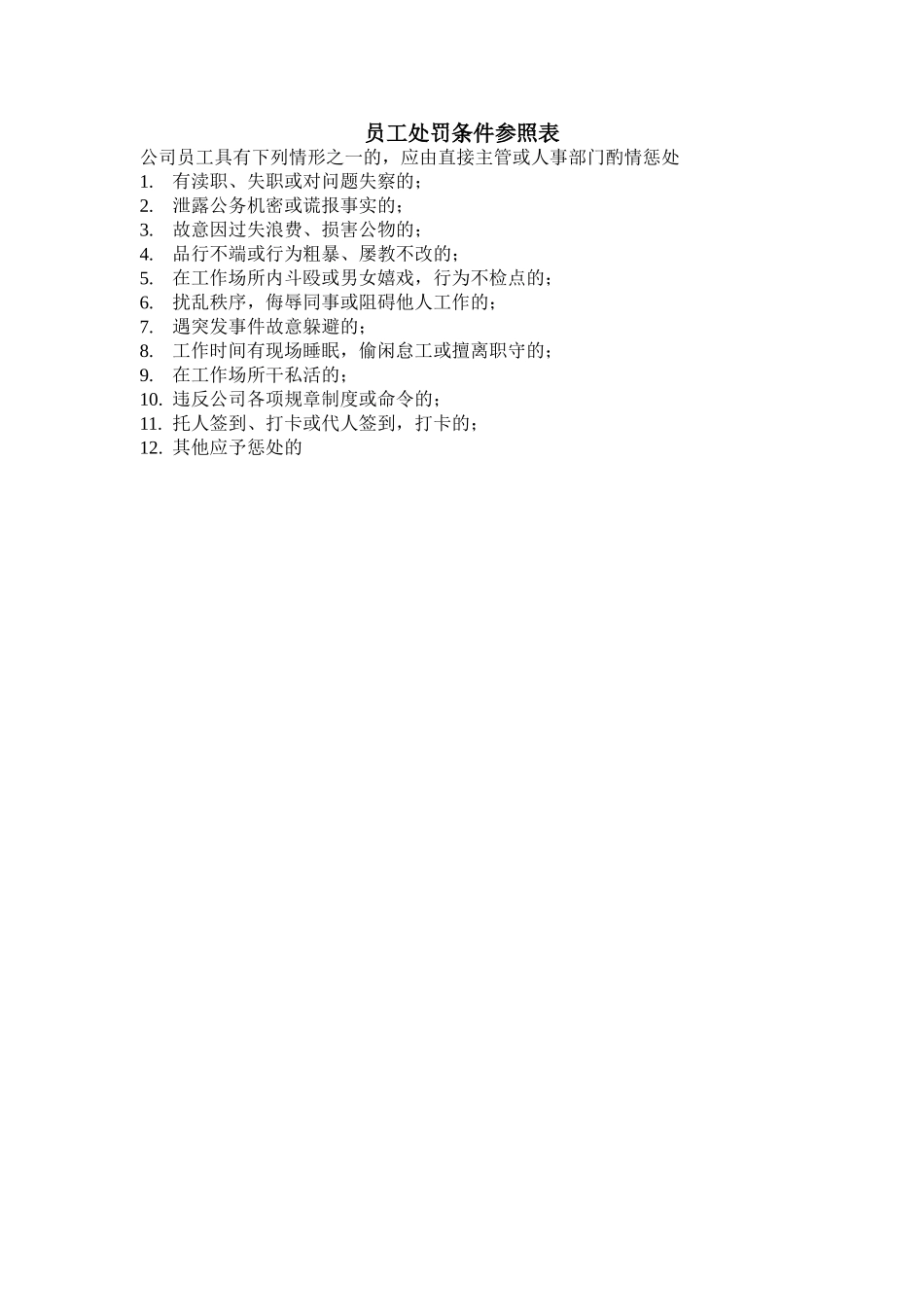 员工处罚条件参照表

公司员工具有下列情形之一的，应由直接主管或人事部门酌情惩处

1. 有渎职、失职或对问题失察的；
2. 泄露公务机密或谎报事实的；
3. 故意因过失浪费、损害公物的；
4. 品行不端或行为粗暴、屡教不改的；
5. 在工作场所内斗殴或男女嬉戏，行为不检点的；
6. 扰乱秩序，侮辱同事或阻碍他人工作的；
7. 遇突发事件故意躲避的；
8. 工作时间有现场睡眠，偷闲怠工或擅离职守的；
9. 在工作场所干私活的；
10. 违反公司各项规章制度或命令的；
11. 托人签到、打卡或代人签到，打卡的；
12. 其他应予惩处的